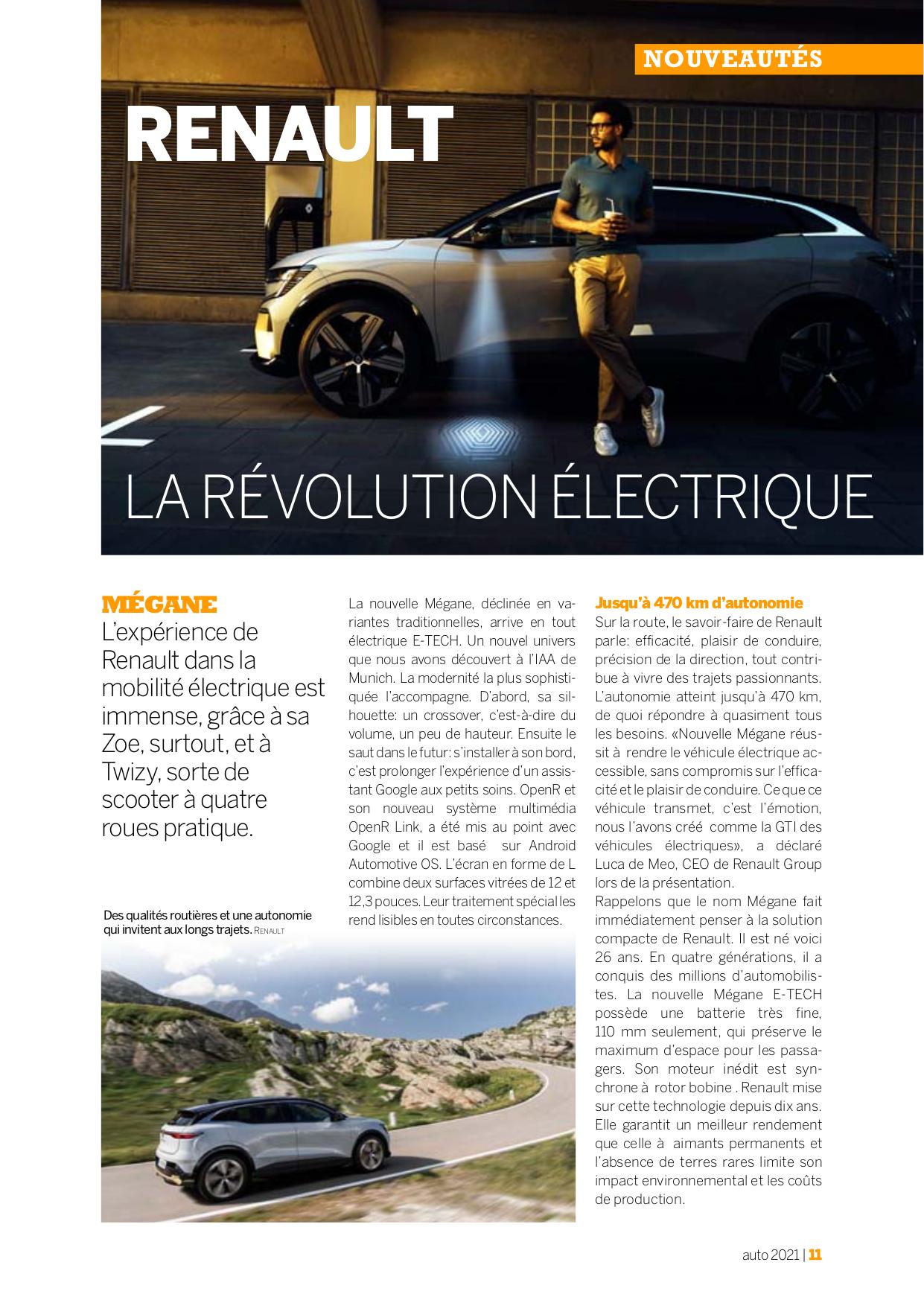 NOUVEAUTÉS

RENAULT

LA RÉVOLUTION ÉLECTRIQUE

MÉGANE
L'expérience de Renault dans la mobilité électrique est immense, grâce à sa Zoe, surtout, et à Twizy, sorte de scooter à quatre roues pratique.

Des qualités routières et une autonomie qui invitent aux longs trajets. RENAULT

La nouvelle Mégane, déclinée en variantes traditionnelles, arrive en tout électrique E-TECH. Un nouvel univers que nous avons découvert à l'IAA de Munich. La modernité la plus sophistiquée l'accompagne. D'abord, sa silhouette: un crossover, c'est-à-dire du volume, un peu de hauteur. Ensuite le saut dans le futur: s'installer à son bord, c'est prolonger l'expérience d'un assistant Google aux petits soins. OpenR et son nouveau système multimédia OpenR Link, a été mis au point avec Google et il est basé sur Android Automotive OS. L'écran en forme de L combine deux surfaces vitrées de 12 et 12,3 pouces. Leur traitement spécial les rend lisibles en toutes circonstances.

Jusqu'à 470 km d'autonomie
Sur la route, le savoir-faire de Renault parle: efficacité, plaisir de conduire, précision de la direction, tout contribue à vivre des trajets passionnants. L'autonomie atteint jusqu'à 470 km, de quoi répondre à quasiment tous les besoins. «Nouvelle Mégane réussit à rendre le véhicule électrique accessible, sans compromis sur l'efficacité et le plaisir de conduire. Ce que ce véhicule transmet, c'est l'émotion, nous l'avons créé comme la GTI des véhicules électriques», a déclaré Luca de Meo, CEO de Renault Group lors de la présentation.
Rappelons que le nom Mégane fait immédiatement penser à la solution compacte de Renault. Il est né voici 26 ans. En quatre générations, il a conquis des millions d'automobilistes. La nouvelle Mégane E-TECH possède une batterie très fine, 110 mm seulement, qui préserve le maximum d'espace pour les passagers. Son moteur inédit est synchrone à rotor bobine . Renault mise sur cette technologie depuis dix ans. Elle garantit un meilleur rendement que celle à aimants permanents et l'absence de terres rares limite son impact environnemental et les coûts de production.

auto 2021 | 11